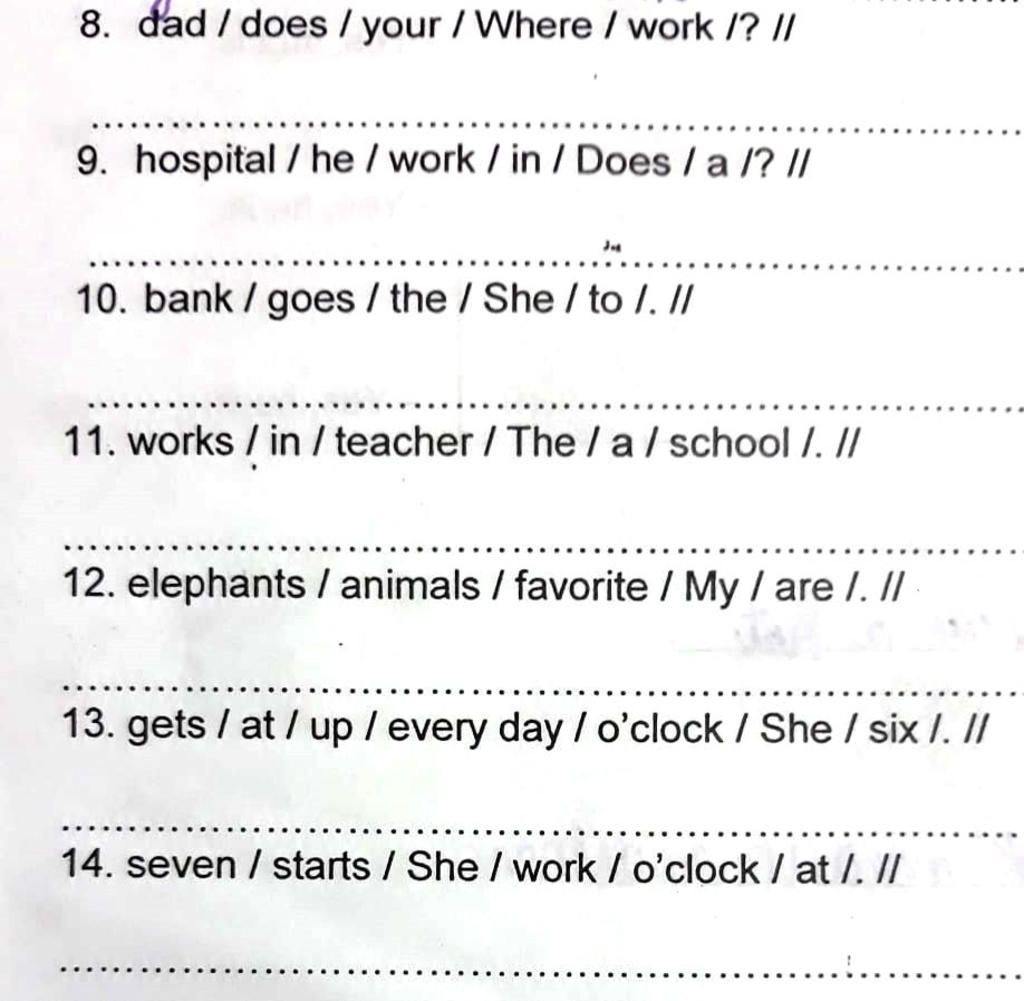 8. dad / does / your / Where / work /? //

____

9. hospital / he / work / in / Does / a /? //

____

10. bank / goes / the / She / to /. //

____

11. works / in / teacher / The / a / school /. //

____

12. elephants / animals / favorite / My / are /. //

____

13. gets / at / up / every day / o'clock / She / six /. //

____

14. seven / starts / She / work / o'clock / at /. //

____